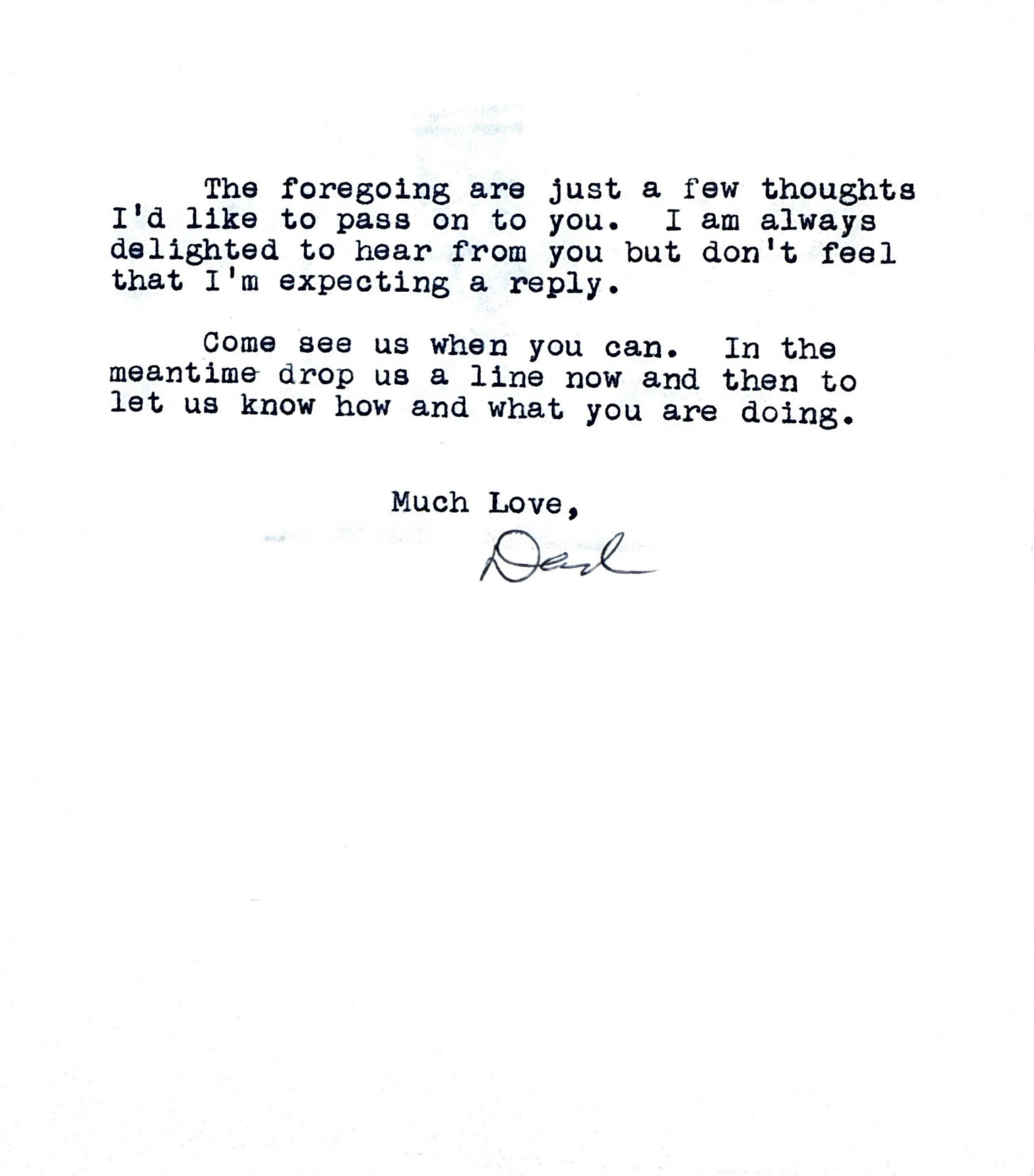 The foregoing are just a few thoughts I'd like to pass on to you. I am always delighted to hear from you but don't feel that I'm expecting a reply.

Come see us when you can. In the meantime drop us a line now and then to let us know how and what you are doing.

Much Love,

Dad